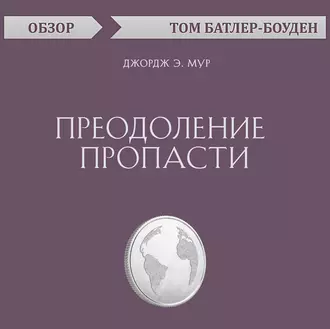 ОБЗОР
ТОМ БАТЛЕР-БОУДЕН

ДЖОРДЖ Э. МУР

ПРЕОДОЛЕНИЕ ПРОПАСТИ